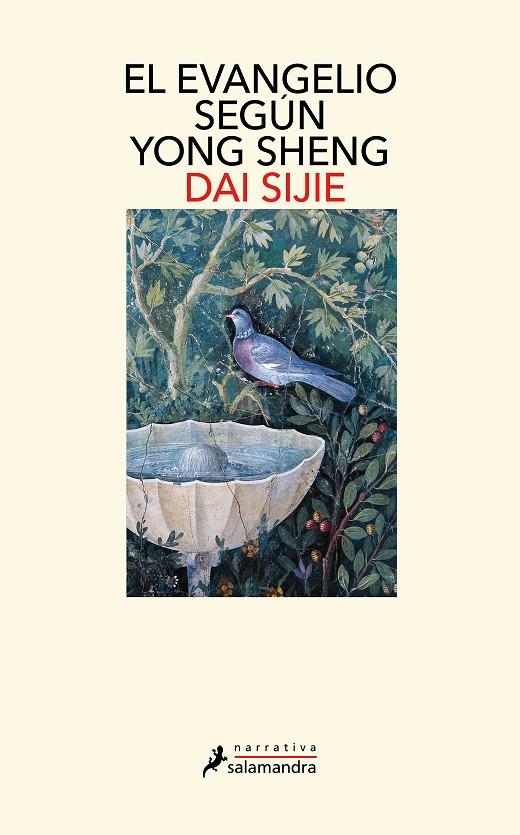 EL EVANGELIO SEGÚN YONG SHENG
DAI SIJIE

narrativa
salamandra